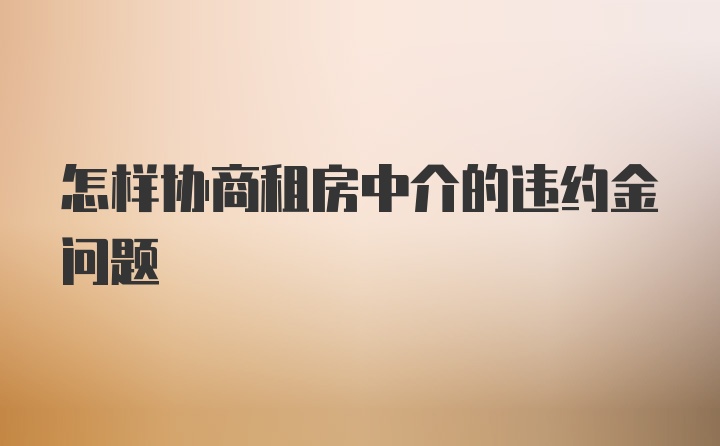 怎样协商租房中介的违约金问题